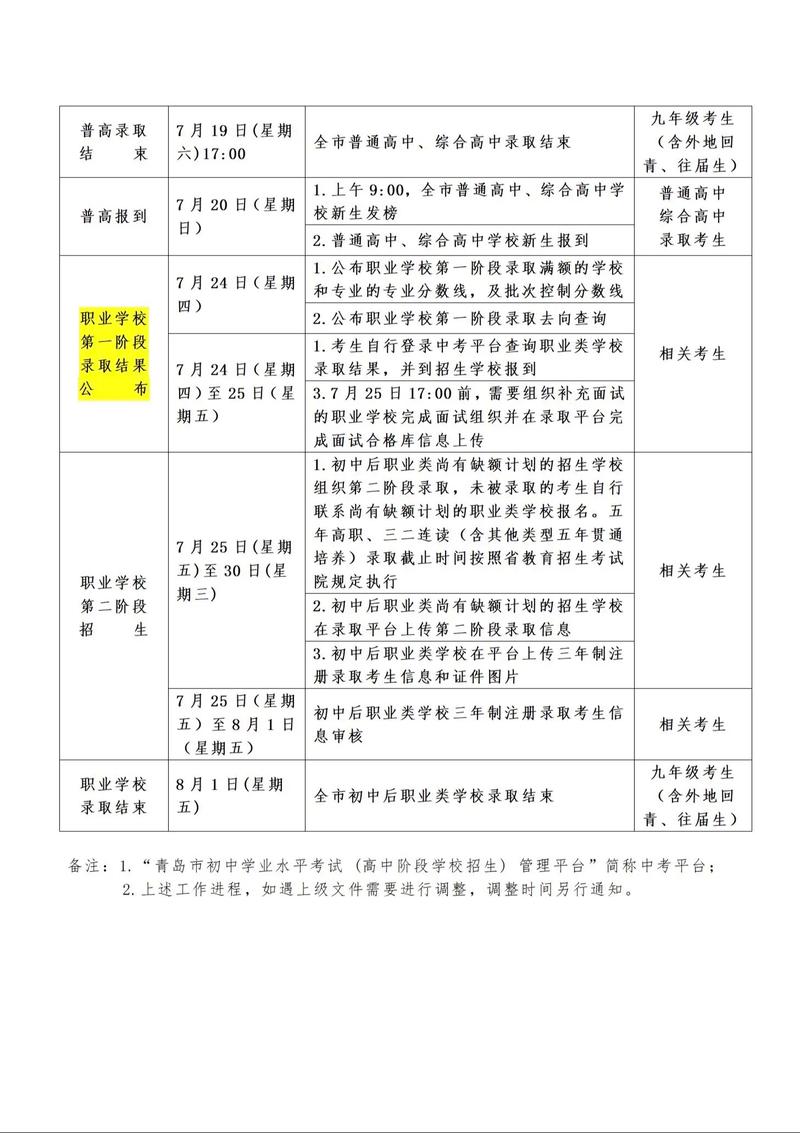 | 普高录取结束 | 7月19日(星期六)17:00 | 全市普通高中、综合高中录取结束 | 九年级考生(含外地回青、往届生) |
|---|---|---|---|
| 普高报到 | 7月20日(星期日) | 1.上午9:00，全市普通高中、综合高中学校新生发榜 | 普通高中综合高中录取考生 |
| | | 2.普通高中、综合高中学校新生报到 | |
| 职业学校第一阶段录取结果公布 | 7月24日(星期四) | 1.公布职业学校第一阶段录取满额的学校和专业的专业分数线，及批次控制分数线 | 相关考生 |
| | | 2.公布职业学校第一阶段录取去向查询 | |
| | 7月24日(星期四)至25日(星期五) | 1.考生自行登录中考平台查询职业类学校录取结果，并到招生学校报到 | |
| | | 3.7月25日17:00前，需要组织补充面试的职业学校完成面试组织并在录取平台完成面试合格库信息上传 | |
| 职业学校第二阶段招生 | 7月25日(星期五)至30日(星期三) | 1.初中后职业类尚有缺额计划的招生学校组织第二阶段录取，未被录取的考生自行联系尚有缺额计划的职业类学校报名。五年高职、三二连读（含其他类型五年贯通培养）录取截止时间按照省教育招生考试院规定执行 | 相关考生 |
| | | 2.初中后职业类尚有缺额计划的招生学校在录取平台上传第二阶段录取信息 | |
| | | 3.初中后职业类学校在平台上传三年制注册录取考生信息和证件图片 | |
| | 7月25日(星期五)至8月1日(星期五) | 初中后职业类学校三年制注册录取考生信息审核 | 相关考生 |
| 职业学校录取结束 | 8月1日(星期五) | 全市初中后职业类学校录取结束 | 九年级考生(含外地回青、往届生) |

备注：1.“青岛市初中学业水平考试（高中阶段学校招生）管理平台”简称中考平台；
2.上述工作进程，如遇上级文件需要进行调整，调整时间另行通知。